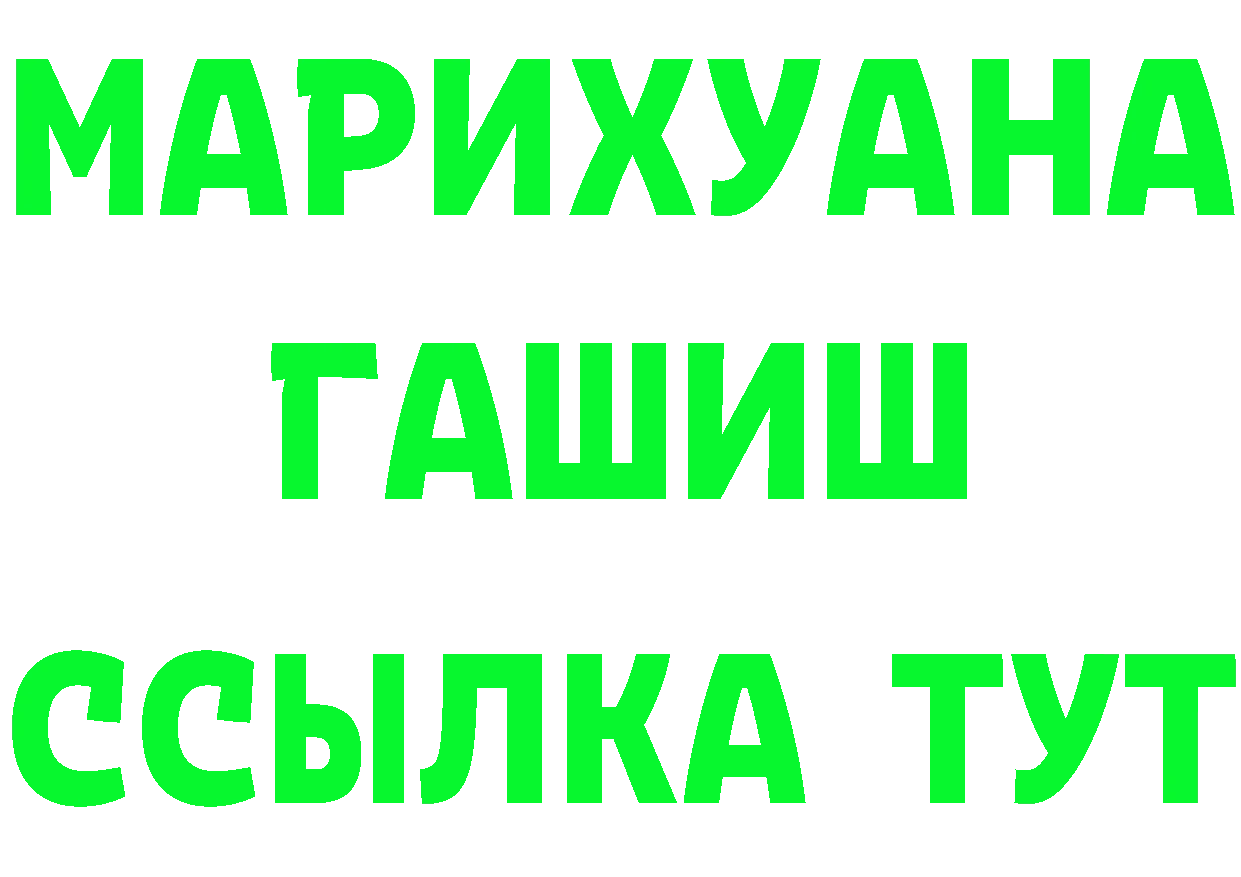 МАРИХУАНА
ГАШИШ
ССЫЛКА ТУТ